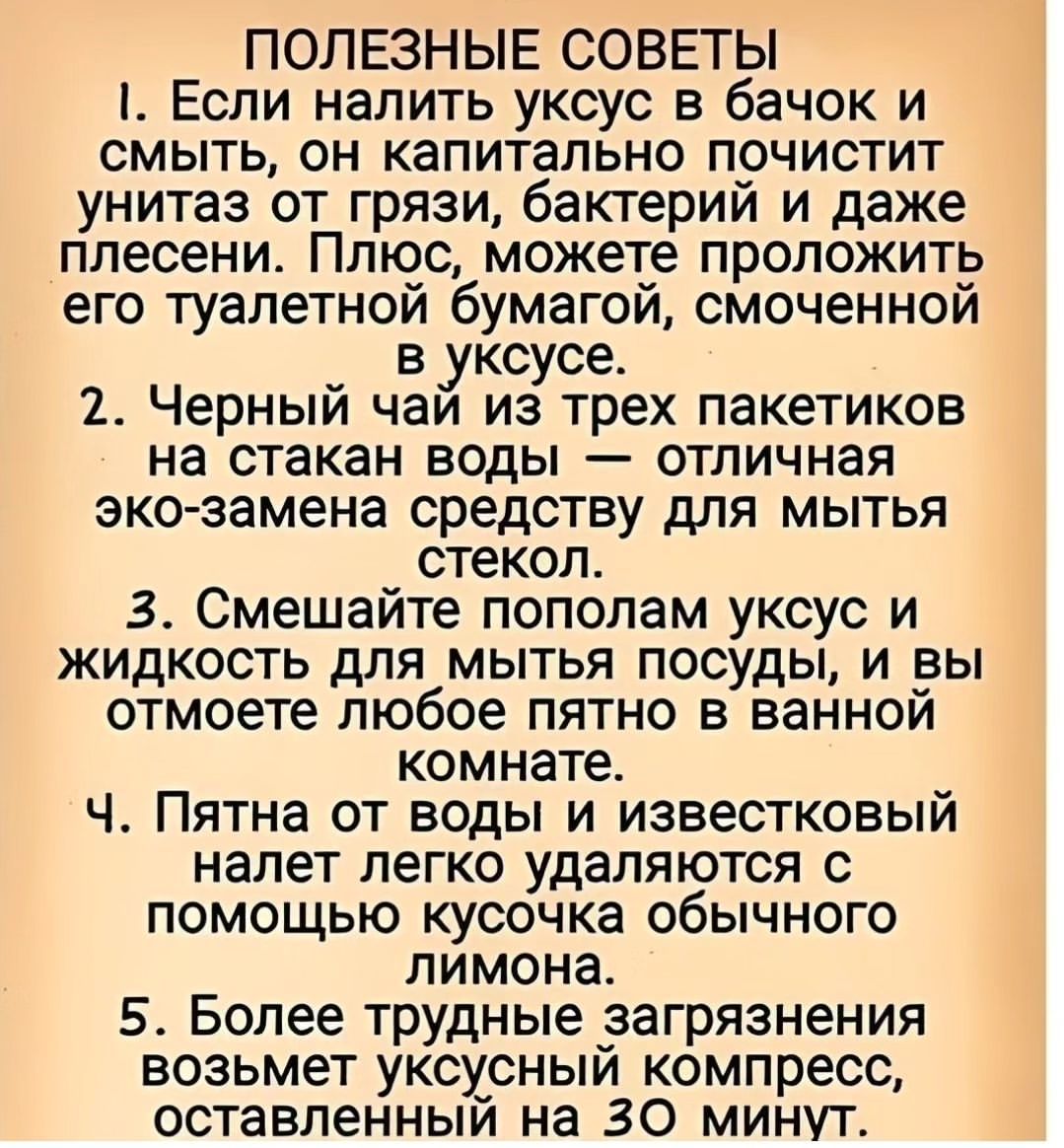 ПОЛЕЗНЫЕ СОВЕТЫ
1. Если налить уксус в бачок и смыть, он капитально почистит унитаз от грязи, бактерий и даже плесени. Плюс, можете проложить его туалетной бумагой, смоченной в уксусе.
2. Черный чай из трех пакетиков на стакан воды — отличная эко-замена средству для мытья стекол.
3. Смешайте пополам уксус и жидкость для мытья посуды, и вы отмоете любое пятно в ванной комнате.
4. Пятна от воды и известковый налет легко удаляются с помощью кусочка обычного лимона.
5. Более трудные загрязнения возьмет уксусный компресс, оставленный на 30 минут.